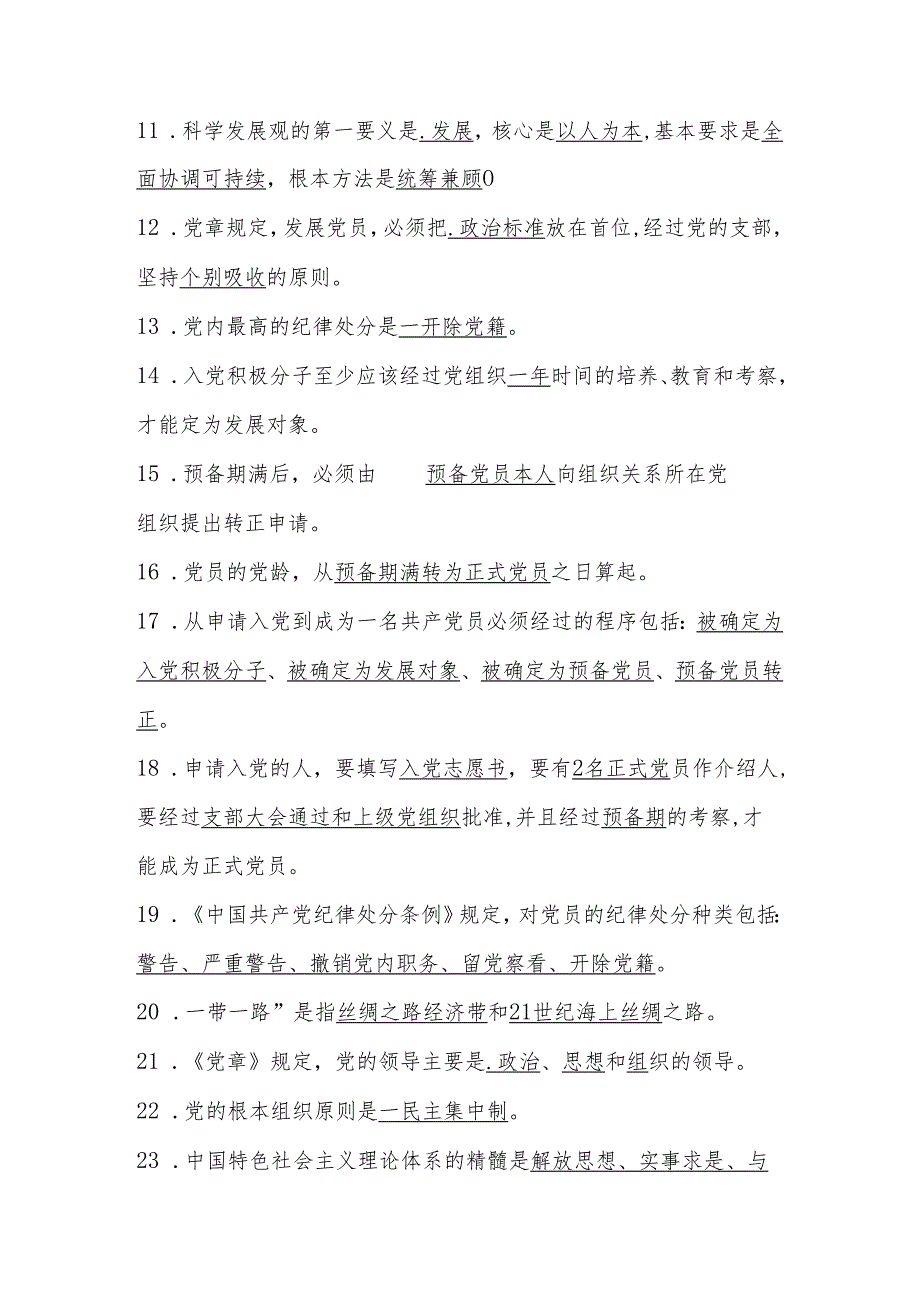 11．科学发展观的第一要义是.发展，核心是以人为本，基本要求是全面协调可持续，根本方法是统筹兼顾0

12．党章规定，发展党员，必须把.政治标准放在首位，经过党的支部，坚持个别吸收的原则。

13．党内最高的纪律处分是一开除党籍。

14．入党积极分子至少应该经过党组织一年时间的培养、教育和考察，才能定为发展对象。

15．预备期满后，必须由 预备党员本人向组织关系所在党组织提出转正申请。

16．党员的党龄，从预备期满转为正式党员之日算起。

17．从申请入党到成为一名共产党员必须经过的程序包括：被确定为入党积极分子、被确定为发展对象、被确定为预备党员、预备党员转正。

18．申请入党的人，要填写入党志愿书，要有2名正式党员作介绍人，要经过支部大会通过和上级党组织批准，并且经过预备期的考察，才能成为正式党员。

19．《中国共产党纪律处分条例》规定，对党员的纪律处分种类包括：警告、严重警告、撤销党内职务、留党察看、开除党籍。

20．一带一路”是指丝绸之路经济带和21世纪海上丝绸之路。

21．《党章》规定，党的领导主要是.政治、思想和组织的领导。

22．党的根本组织原则是一民主集中制。

23．中国特色社会主义理论体系的精髓是解放思想、实事求是、与